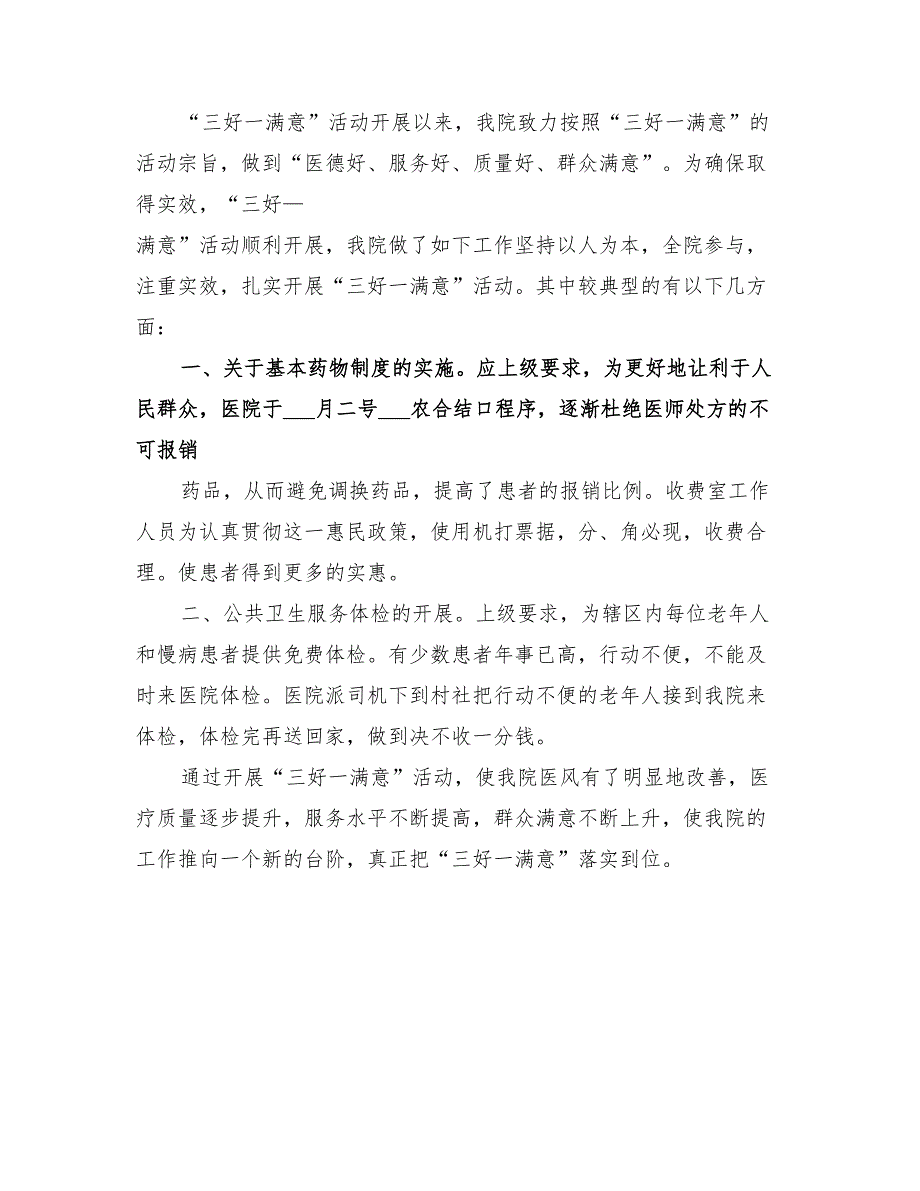 “三好一满意”活动开展以来，我院致力按照“三好一满意”的活动宗旨，做到“医德好、服务好、质量好、群众满意”。为确保取得实效，“三好—

满意”活动顺利开展，我院做了如下工作坚持以人为本，全院参与，注重实效，扎实开展“三好一满意”活动。其中较典型的有以下几方面：

一、关于基本药物制度的实施。应上级要求，为更好地让利于人民群众，医院于___月二号___农合结口程序，逐渐杜绝医师处方的不可报销

药品，从而避免调换药品，提高了患者的报销比例。收费室工作人员为认真贯彻这一惠民政策，使用机打票据，分、角必现，收费合理。使患者得到更多的实惠。

二、公共卫生服务体检的开展。上级要求，为辖区内每位老年人和慢病患者提供免费体检。有少数患者年事已高，行动不便，不能及时来医院体检。医院派司机下到村社把行动不便的老年人接到我院来体检，体检完再送回家，做到决不收一分钱。

通过开展“三好一满意”活动，使我院医风有了明显地改善，医疗质量逐步提升，服务水平不断提高，群众满意不断上升，使我院的工作推向一个新的台阶，真正把“三好一满意”落实到位。